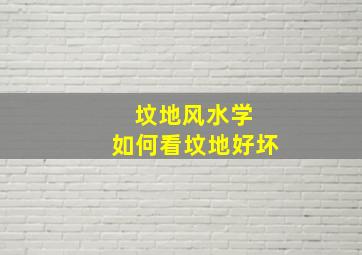 坟地风水学
如何看坟地好坏